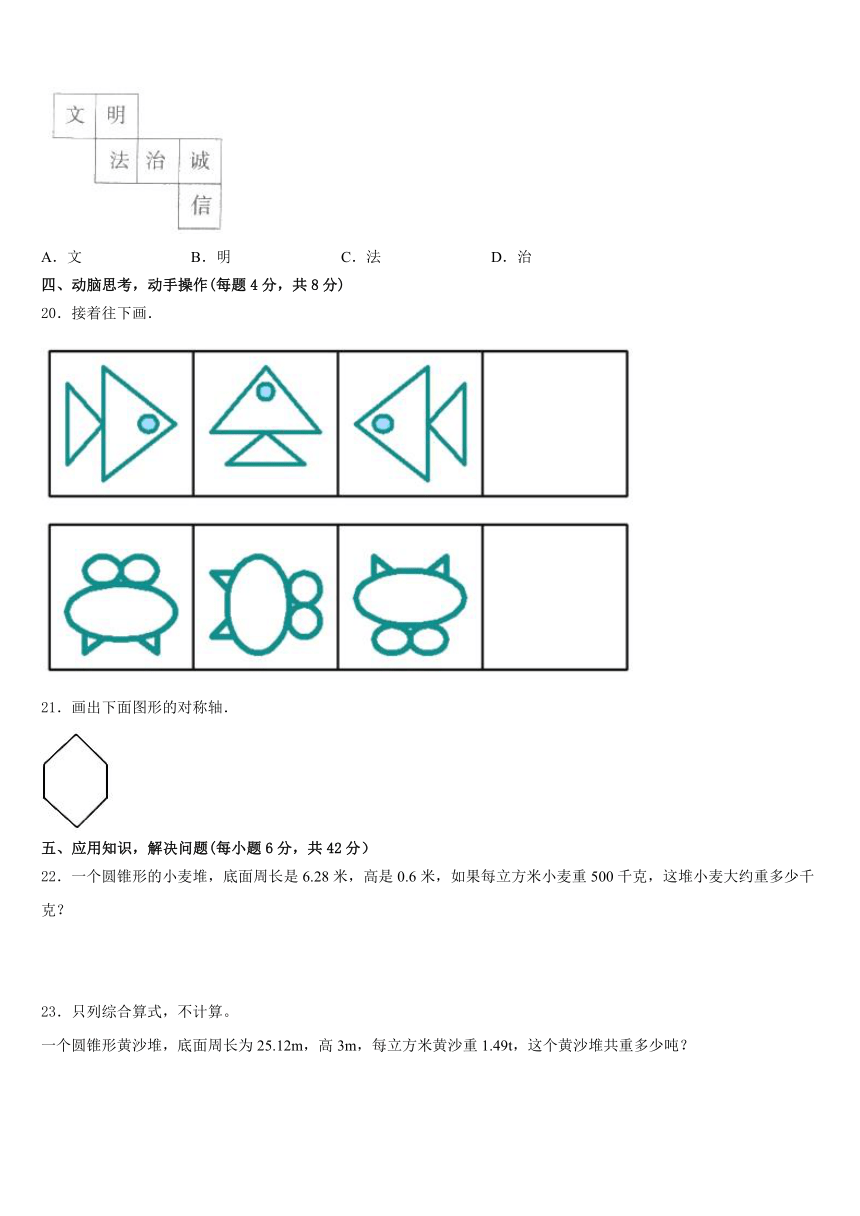 文 明
法 治 诚
信

A．文　　B．明　　C．法　　D．治

四、动脑思考，动手操作(每题 4 分，共 8 分)

20．接着往下画．

21．画出下面图形的对称轴．

五、应用知识，解决问题(每小题 6 分，共 42 分)

22．一个圆锥形的小麦堆，底面周长是 6.28 米，高是 0.6 米，如果每立方米小麦重 500 千克，这堆小麦大约重多少千克？

23．只列综合算式，不计算。

一个圆锥形黄沙堆，底面周长为 25.12m，高 3m，每立方米黄沙重 1.49t，这个黄沙堆共重多少吨？